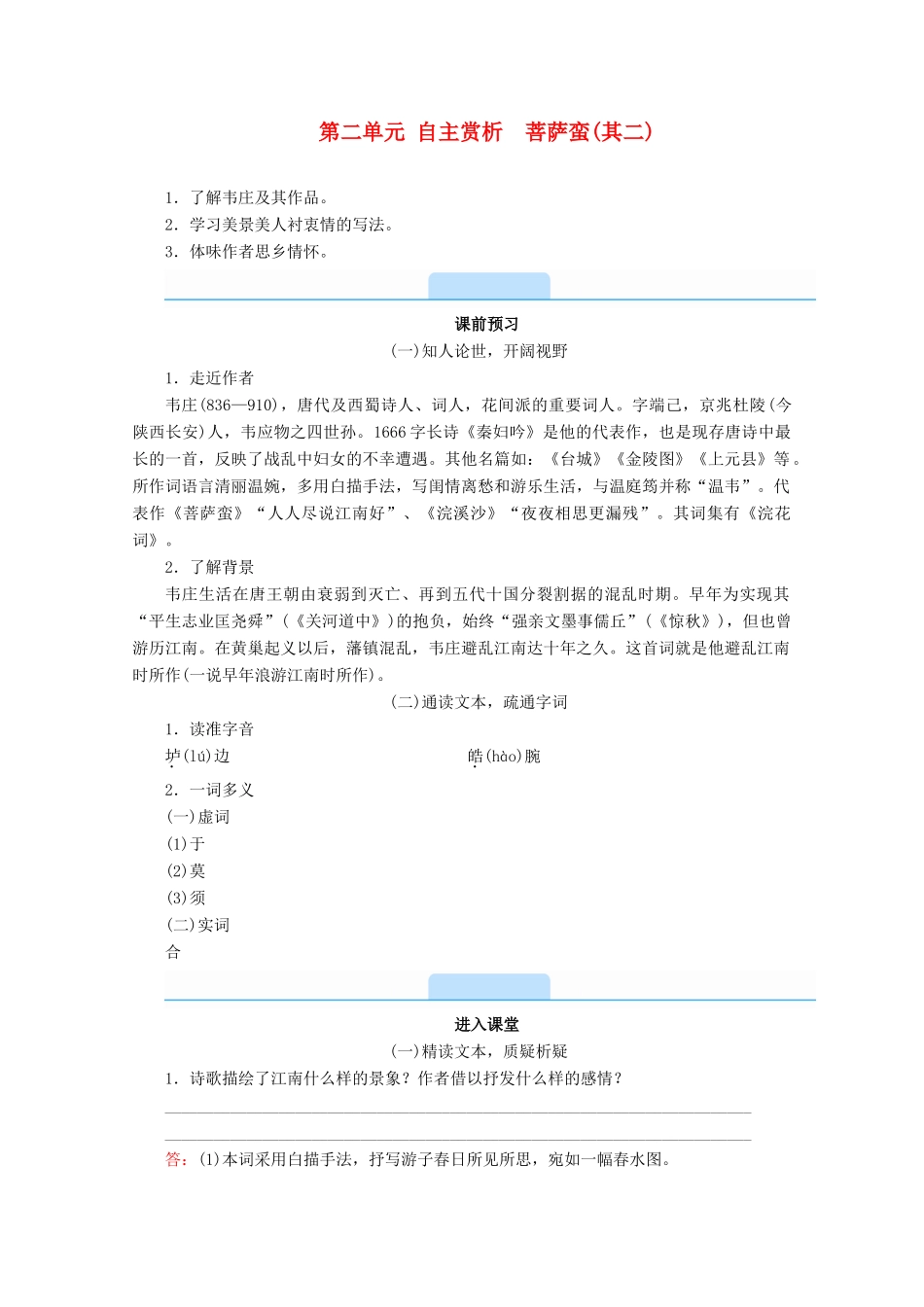 第二单元 自主赏析　菩萨蛮(其二)

1．了解韦庄及其作品。
2．学习美景美人衬衷情的写法。
3．体味作者思乡情怀。

课前预习

(一)知人论世，开阔视野

1．走近作者

韦庄(836—910)，唐代及西蜀诗人、词人，花间派的重要词人。字端己，京兆杜陵(今陕西长安)人，韦应物之四世孙。1666字长诗《秦妇吟》是他的代表作，也是现存唐诗中最长的一首，反映了战乱中妇女的不幸遭遇。其他名篇如：《台城》《金陵图》《上元县》等。所作词语言清丽温婉，多用白描手法，写闺情离愁和游乐生活，与温庭筠并称“温韦”。代表作《菩萨蛮》“人人尽说江南好”、《浣溪沙》“夜夜相思更漏残”。其词集有《浣花词》。

2．了解背景

韦庄生活在唐王朝由衰弱到灭亡、再到五代十国分裂割据的混乱时期。早年为实现其“平生志业匡尧舜”(《关河道中》)的抱负，始终“强亲文墨事儒丘”(《惊秋》)，但也曾游历江南。在黄巢起义以后，藩镇混乱，韦庄避乱江南达十年之久。这首词就是他避乱江南时所作(一说早年浪游江南时所作)。

(二)通读文本，疏通字词

1．读准字音

垆(lú)边　　皓(hào)腕

2．一词多义

(一)虚词

(1)于

(2)莫

(3)须

(二)实词

合

进入课堂

(一)精读文本，质疑析疑

1．诗歌描绘了江南什么样的景象？作者借以抒发什么样的感情？

答：(1)本词采用白描手法，抒写游子春日所见所思，宛如一幅春水图。